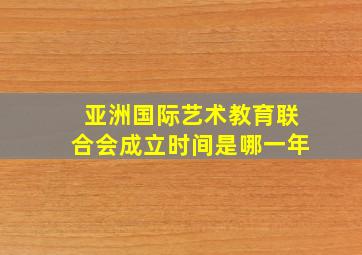 亚洲国际艺术教育联合会成立时间是哪一年